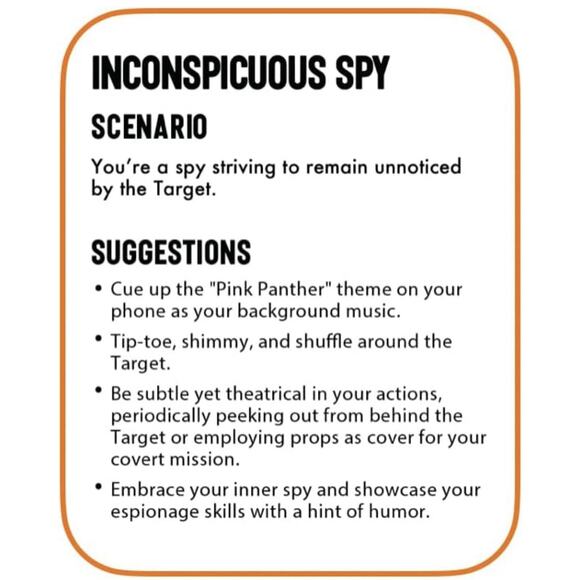 INCONSPICUOUS SPY

SCENARIO

You're a spy striving to remain unnoticed by the Target.

SUGGESTIONS

• Cue up the "Pink Panther" theme on your phone as your background music.
• Tip-toe, shimmy, and shuffle around the Target.
• Be subtle yet theatrical in your actions, periodically peeking out from behind the Target or employing props as cover for your covert mission.
• Embrace your inner spy and showcase your espionage skills with a hint of humor.